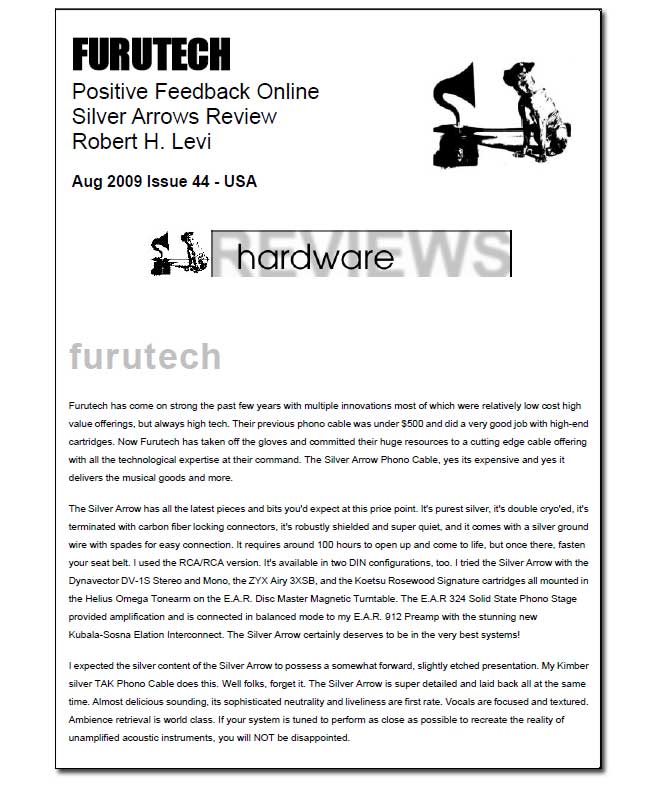 FURUTECH

Positive Feedback Online
Silver Arrows Review
Robert H. Levi

Aug 2009 Issue 44 - USA

REVIEWS hardware

furutech

Furutech has come on strong the past few years with multiple innovations most of which were relatively low cost high value offerings, but always high tech. Their previous phono cable was under $500 and did a very good job with high-end cartridges. Now Furutech has taken off the gloves and committed their huge resources to a cutting edge cable offering with all the technological expertise at their command. The Silver Arrow Phono Cable, yes its expensive and yes it delivers the musical goods and more.

The Silver Arrow has all the latest pieces and bits you'd expect at this price point. It's purest silver, it's double cryo'ed, it's terminated with carbon fiber locking connectors, it's robustly shielded and super quiet, and it comes with a silver ground wire with spades for easy connection. It requires around 100 hours to open up and come to life, but once there, fasten your seat belt. I used the RCA/RCA version. It's available in two DIN configurations, too. I tried the Silver Arrow with the Dynavector DV-1S Stereo and Mono, the ZYX Airy 3XSB, and the Koetsu Rosewood Signature cartridges all mounted in the Helius Omega Tonearm on the E.A.R. Disc Master Magnetic Turntable. The E.A.R 324 Solid State Phono Stage provided amplification and is connected in balanced mode to my E.A.R. 912 Preamp with the stunning new Kubala-Sosna Elation Interconnect. The Silver Arrow certainly deserves to be in the very best systems!

I expected the silver content of the Silver Arrow to possess a somewhat forward, slightly etched presentation. My Kimber silver TAK Phono Cable does this. Well folks, forget it. The Silver Arrow is super detailed and laid back all at the same time. Almost delicious sounding, its sophisticated neutrality and liveliness are first rate. Vocals are focused and textured. Ambience retrieval is world class. If your system is tuned to perform as close as possible to recreate the reality of unamplified acoustic instruments, you will NOT be disappointed.